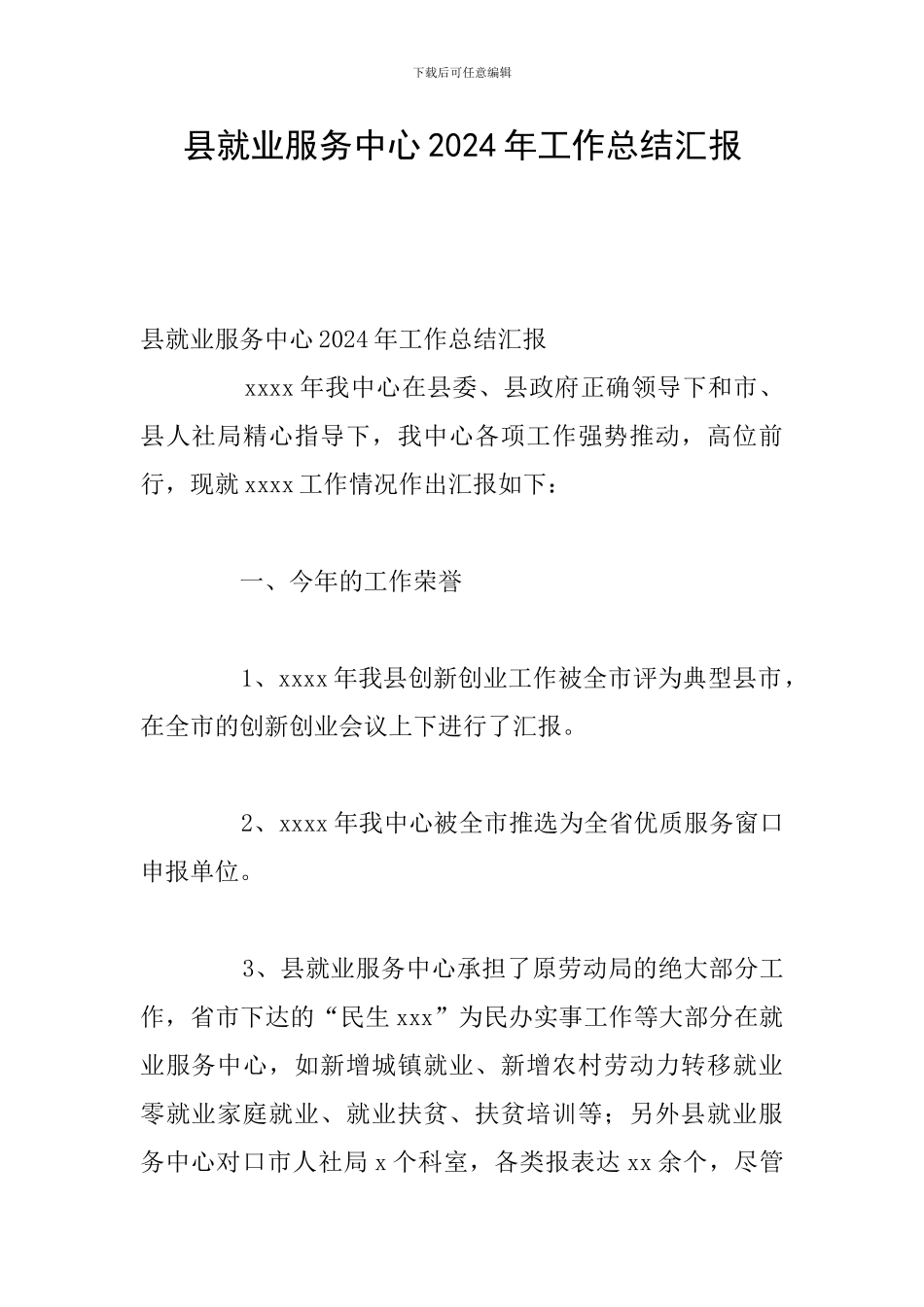 下载后可任意编辑

县就业服务中心2024年工作总结汇报

县就业服务中心2024年工作总结汇报

xxxx年我中心在县委、县政府正确领导下和市、县人社局精心指导下，我中心各项工作强势推动，高位前行，现就xxxx工作情况作出汇报如下：

一、今年的工作荣誉

1、xxxx年我县创新创业工作被全市评为典型县市，在全市的创新创业会议上下进行了汇报。

2、xxxx年我中心被全市推选为全省优质服务窗口申报单位。

3、县就业服务中心承担了原劳动局的绝大部分工作，省市下达的“民生xxx”为民办实事工作等大部分在就业服务中心，如新增城镇就业、新增农村劳动力转移就业零就业家庭就业、就业扶贫、扶贫培训等；另外县就业服务中心对口市人社局x个科室，各类报表达xx余个，尽管